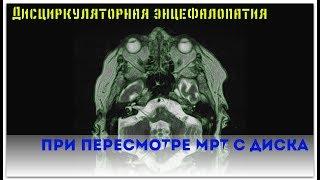 Дисциркуляторная энцефалопатия

ПРИ ПЕРЕСМОТРЕ МРТ С ДИСКА